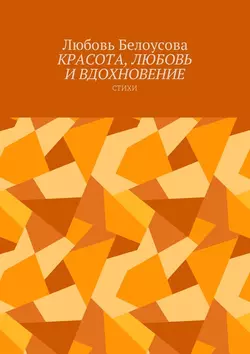 Любовь Белоусова
КРАСОТА, ЛЮБОВЬ
И ВДОХНОВЕНИЕ
СТИХИ